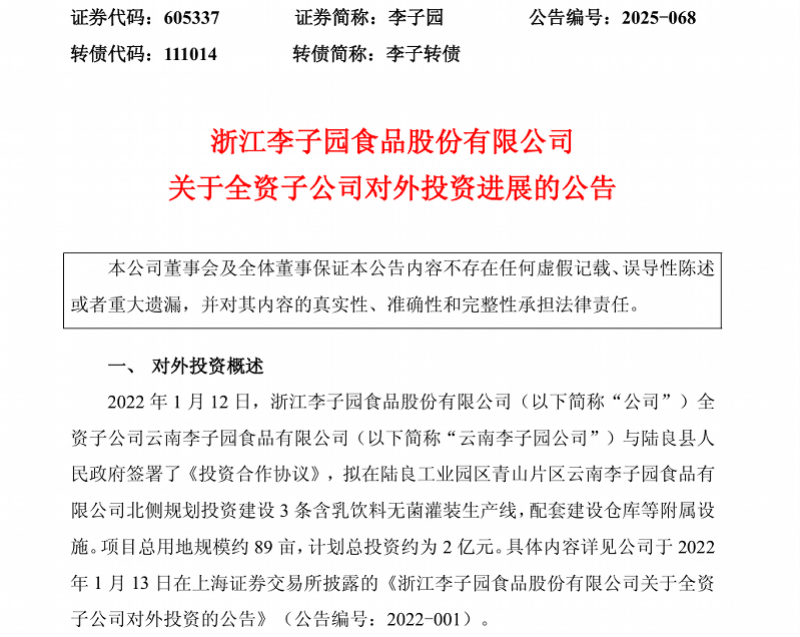 证券代码：605337　　证券简称：李子园　　公告编号：2025-068

转债代码：111014　　转债简称：李子转债

浙江李子园食品股份有限公司
关于全资子公司对外投资进展的公告

本公司董事会及全体董事保证本公告内容不存在任何虚假记载、误导性陈述或者重大遗漏，并对其内容的真实性、准确性和完整性承担法律责任。

一、　对外投资概述

2022 年 1 月 12 日，浙江李子园食品股份有限公司（以下简称“公司”）全资子公司云南李子园食品有限公司（以下简称“云南李子园公司”）与陆良县人民政府签署了《投资合作协议》，拟在陆良工业园区青山片区云南李子园食品有限公司北侧规划投资建设 3 条含乳饮料无菌灌装生产线，配套建设仓库等附属设施。项目总用地规模约 89 亩，计划总投资约为 2 亿元。具体内容详见公司于 2022 年 1 月 13 日在上海证券交易所披露的《浙江李子园食品股份有限公司关于全资子公司对外投资的公告》（公告编号：2022-001）。